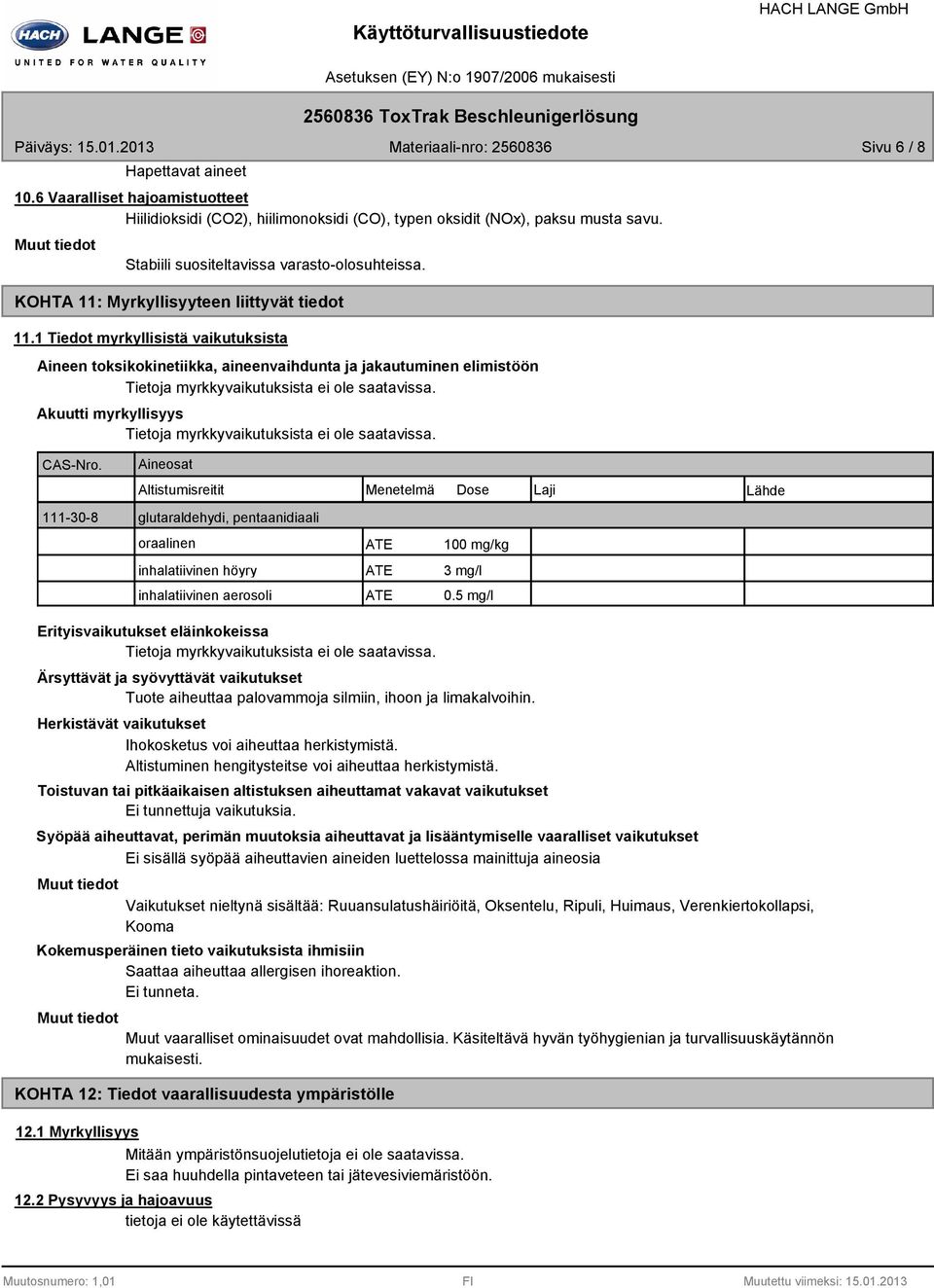 HACH LANGE
UNITED FOR WATER QUALITY

Käyttöturvallisuustiedote

HACH LANGE GmbH

Asetuksen (EY) N:o 1907/2006 mukaisesti

2560836 ToxTrak Beschleunigerlösung

Päiväys: 15.01.2013 Materiaali-nro: 2560836 Sivu 6 / 8

Hapettavat aineet

10.6 Vaaralliset hajoamistuotteet

Hiilidioksidi (CO2), hiilimonoksidi (CO), typen oksidit (NOx), paksu musta savu.

Muut tiedot

Stabiili suositeltavissa varasto-olosuhteissa.

KOHTA 11: Myrkyllisyyteen liittyvät tiedot

11.1 Tiedot myrkyllisistä vaikutuksista

Aineen toksikokinetiikka, aineenvaihdunta ja jakautuminen elimistöön

Tietoja myrkkyvaikutuksista ei ole saatavissa.

Akuutti myrkyllisyys

Tietoja myrkkyvaikutuksista ei ole saatavissa.

| CAS-Nro. | Aineosat | | | | |
|---|---|---|---|---|---|
| | Altistumisreitit | Menetelmä | Dose | Laji | Lähde |
| 111-30-8 | glutaraldehydi, pentaanidiaali | | | | |
| | oraalinen | ATE | 100 mg/kg | | |
| | inhalatiivinen höyry | ATE | 3 mg/l | | |
| | inhalatiivinen aerosoli | ATE | 0.5 mg/l | | |

Erityisvaikutukset eläinkokeissa

Tietoja myrkkyvaikutuksista ei ole saatavissa.

Ärsyttävät ja syövyttävät vaikutukset

Tuote aiheuttaa palovammoja silmiin, ihoon ja limakalvoihin.

Herkistävät vaikutukset

Ihokosketus voi aiheuttaa herkistymistä.
Altistuminen hengitysteitse voi aiheuttaa herkistymistä.

Toistuvan tai pitkäaikaisen altistuksen aiheuttamat vakavat vaikutukset

Ei tunnettuja vaikutuksia.

Syöpää aiheuttavat, perimän muutoksia aiheuttavat ja lisääntymiselle vaaralliset vaikutukset

Ei sisällä syöpää aiheuttavien aineiden luettelossa mainittuja aineosia

Muut tiedot

Vaikutukset nieltynä sisältää: Ruuansulatushäiriöitä, Oksentelu, Ripuli, Huimaus, Verenkiertokollapsi, Kooma

Kokemusperäinen tieto vaikutuksista ihmisiin

Saattaa aiheuttaa allergisen ihoreaktion.
Ei tunneta.

Muut tiedot

Muut vaaralliset ominaisuudet ovat mahdollisia. Käsiteltävä hyvän työhygienian ja turvallisuuskäytännön mukaisesti.

KOHTA 12: Tiedot vaarallisuudesta ympäristölle

12.1 Myrkyllisyys

Mitään ympäristönsuojelutietoja ei ole saatavissa.
Ei saa huuhdella pintaveteen tai jätevesiviemäristöön.

12.2 Pysyvyys ja hajoavuus

tietoja ei ole käytettävissä

Muutosnumero: 1,01 FI Muutettu viimeksi: 15.01.2013